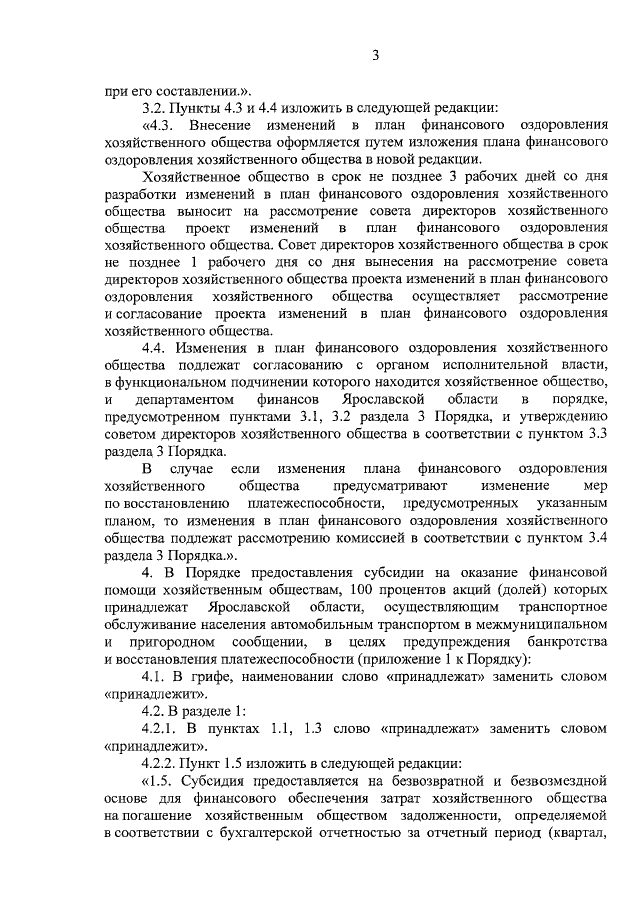 3

при его составлении.».

3.2. Пункты 4.3 и 4.4 изложить в следующей редакции:

«4.3. Внесение изменений в план финансового оздоровления хозяйственного общества оформляется путем изложения плана финансового оздоровления хозяйственного общества в новой редакции.

Хозяйственное общество в срок не позднее 3 рабочих дней со дня разработки изменений в план финансового оздоровления хозяйственного общества выносит на рассмотрение совета директоров хозяйственного общества проект изменений в план финансового оздоровления хозяйственного общества. Совет директоров хозяйственного общества в срок не позднее 1 рабочего дня со дня вынесения на рассмотрение совета директоров хозяйственного общества проекта изменений в план финансового оздоровления хозяйственного общества осуществляет рассмотрение и согласование проекта изменений в план финансового оздоровления хозяйственного общества.

4.4. Изменения в план финансового оздоровления хозяйственного общества подлежат согласованию с органом исполнительной власти, в функциональном подчинении которого находится хозяйственное общество, и департаментом финансов Ярославской области в порядке, предусмотренном пунктами 3.1, 3.2 раздела 3 Порядка, и утверждению советом директоров хозяйственного общества в соответствии с пунктом 3.3 раздела 3 Порядка.

В случае если изменения плана финансового оздоровления хозяйственного общества предусматривают изменение мер по восстановлению платежеспособности, предусмотренных указанным планом, то изменения в план финансового оздоровления хозяйственного общества подлежат рассмотрению комиссией в соответствии с пунктом 3.4 раздела 3 Порядка.».

4. В Порядке предоставления субсидии на оказание финансовой помощи хозяйственным обществам, 100 процентов акций (долей) которых принадлежат Ярославской области, осуществляющим транспортное обслуживание населения автомобильным транспортом в межмуниципальном и пригородном сообщении, в целях предупреждения банкротства и восстановления платежеспособности (приложение 1 к Порядку):

4.1. В грифе, наименовании слово «принадлежат» заменить словом «принадлежит».

4.2. В разделе 1:

4.2.1. В пунктах 1.1, 1.3 слово «принадлежат» заменить словом «принадлежит».

4.2.2. Пункт 1.5 изложить в следующей редакции:

«1.5. Субсидия предоставляется на безвозвратной и безвозмездной основе для финансового обеспечения затрат хозяйственного общества на погашение хозяйственным обществом задолженности, определяемой в соответствии с бухгалтерской отчетностью за отчетный период (квартал,